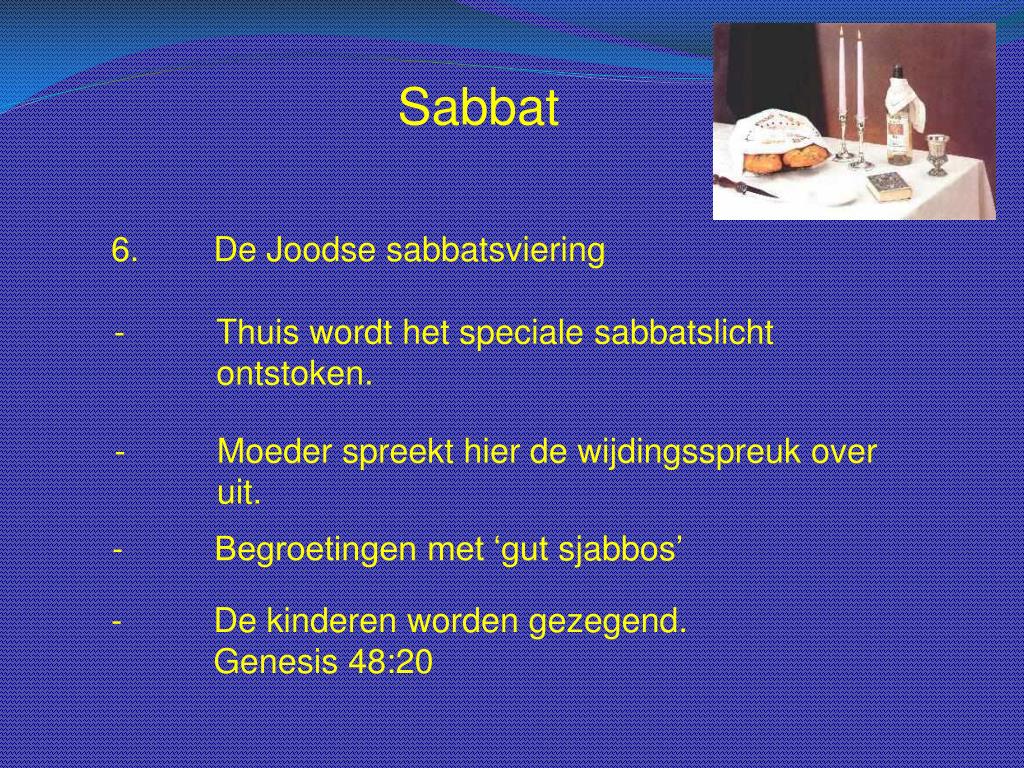 Sabbat

6. De Joodse sabbatsviering

- Thuis wordt het speciale sabbatslicht ontstoken.

- Moeder spreekt hier de wijdingsspreuk over uit.

- Begroetingen met ‘gut sjabbos’

- De kinderen worden gezegend. Genesis 48:20